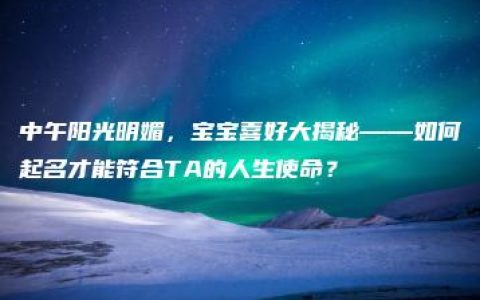 中午阳光明媚，宝宝喜好大揭秘——如何起名才能符合TA的人生使命？